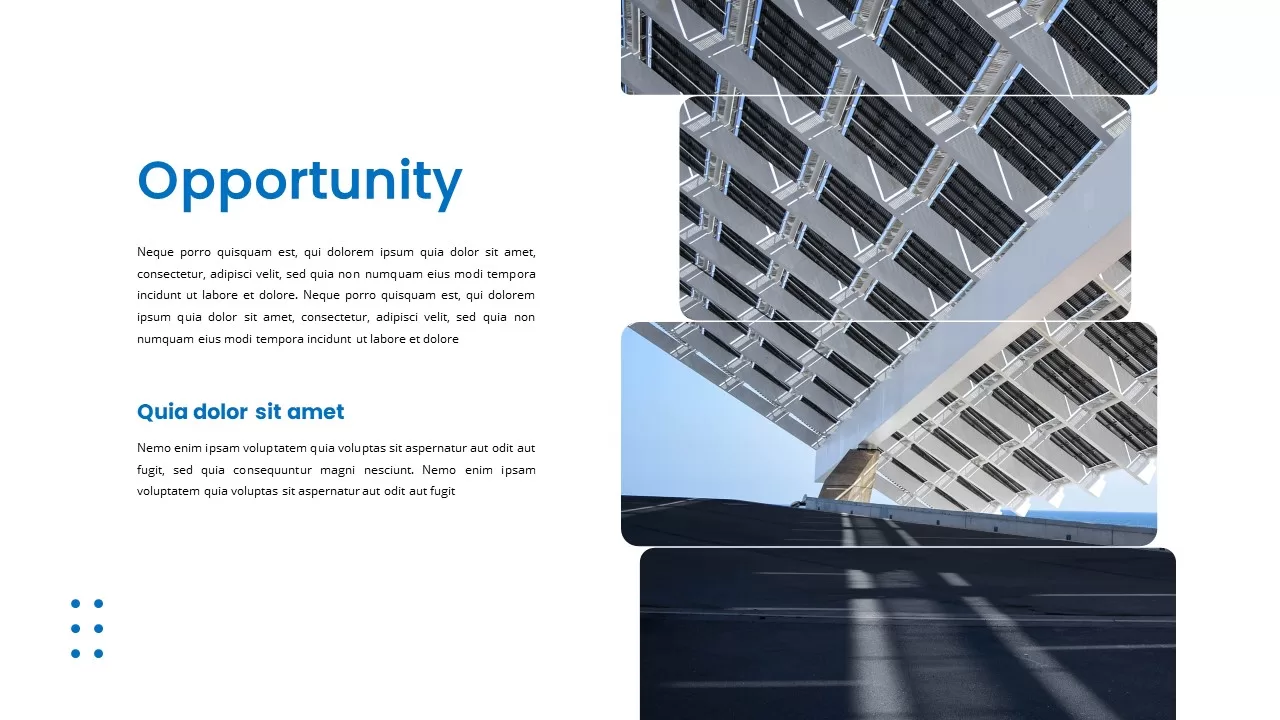 Opportunity

Neque porro quisquam est, qui dolorem ipsum quia dolor sit amet, consectetur, adipisci velit, sed quia non numquam eius modi tempora incidunt ut labore et dolore. Neque porro quisquam est, qui dolorem ipsum quia dolor sit amet, consectetur, adipisci velit, sed quia non numquam eius modi tempora incidunt ut labore et dolore

Quia dolor sit amet

Nemo enim ipsam voluptatem quia voluptas sit aspernatur aut odit aut fugit, sed quia consequuntur magni nesciunt. Nemo enim ipsam voluptatem quia voluptas sit aspernatur aut odit aut fugit